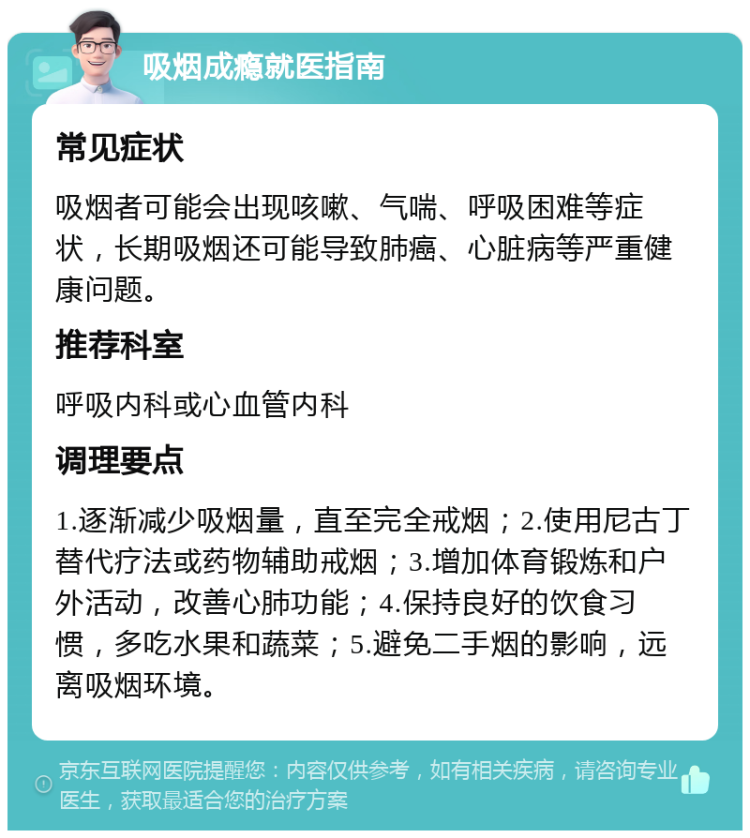 吸烟成瘾就医指南

常见症状

吸烟者可能会出现咳嗽、气喘、呼吸困难等症状，长期吸烟还可能导致肺癌、心脏病等严重健康问题。

推荐科室

呼吸内科或心血管内科

调理要点

1.逐渐减少吸烟量，直至完全戒烟；2.使用尼古丁替代疗法或药物辅助戒烟；3.增加体育锻炼和户外活动，改善心肺功能；4.保持良好的饮食习惯，多吃水果和蔬菜；5.避免二手烟的影响，远离吸烟环境。

京东互联网医院提醒您：内容仅供参考，如有相关疾病，请咨询专业医生，获取最适合您的治疗方案